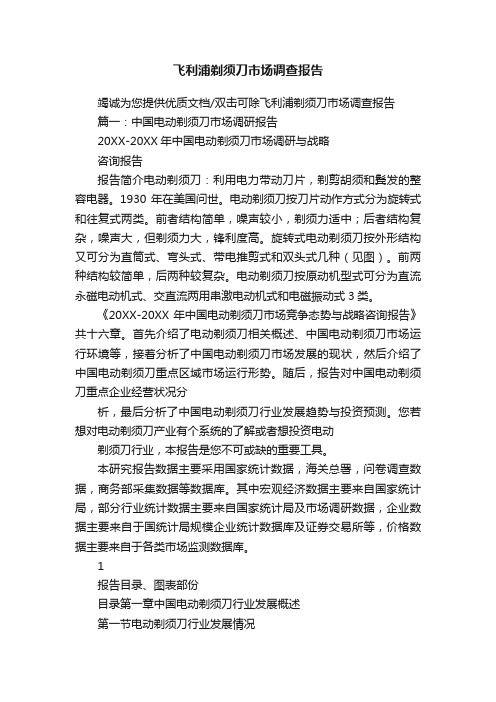 飞利浦剃须刀市场调查报告

竭诚为您提供优质文档/双击可除飞利浦剃须刀市场调查报告

篇一：中国电动剃须刀市场调研报告

20XX-20XX 年中国电动剃须刀市场调研与战略

咨询报告

报告简介电动剃须刀：利用电力带动刀片，剃剪胡须和鬓发的整容电器。1930 年在美国问世。电动剃须刀按刀片动作方式分为旋转式和往复式两类。前者结构简单，噪声较小，剃须力适中；后者结构复杂，噪声大，但剃须力大，锋利度高。旋转式电动剃须刀按外形结构又可分为直筒式、弯头式、带电推剪式和双头式几种（见图）。前两种结构较简单，后两种较复杂。电动剃须刀按原动机型式可分为直流永磁电动机式、交直流两用串激电动机式和电磁振动式 3 类。

《20XX-20XX 年中国电动剃须刀市场竞争态势与战略咨询报告》共十六章。首先介绍了电动剃须刀相关概述、中国电动剃须刀市场运行环境等，接着分析了中国电动剃须刀市场发展的现状，然后介绍了中国电动剃须刀重点区域市场运行形势。随后，报告对中国电动剃须刀重点企业经营状况分

析，最后分析了中国电动剃须刀行业发展趋势与投资预测。您若想对电动剃须刀产业有个系统的了解或者想投资电动

剃须刀行业，本报告是您不可或缺的重要工具。

本研究报告数据主要采用国家统计数据，海关总署，问卷调查数据，商务部采集数据等数据库。其中宏观经济数据主要来自国家统计局，部分行业统计数据主要来自国家统计局及市场调研数据，企业数据主要来自于国统计局规模企业统计数据库及证券交易所等，价格数据主要来自于各类市场监测数据库。

1

报告目录、图表部份

目录第一章中国电动剃须刀行业发展概述

第一节电动剃须刀行业发展情况